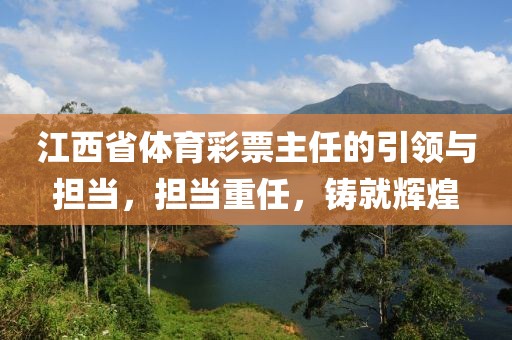 江西省体育彩票主任的引领与担当，担当重任，铸就辉煌